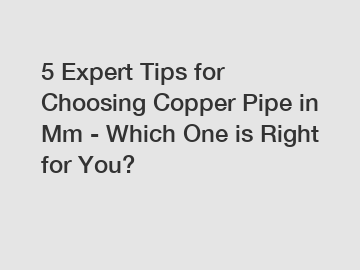 5 Expert Tips for Choosing Copper Pipe in Mm - Which One is Right for You?